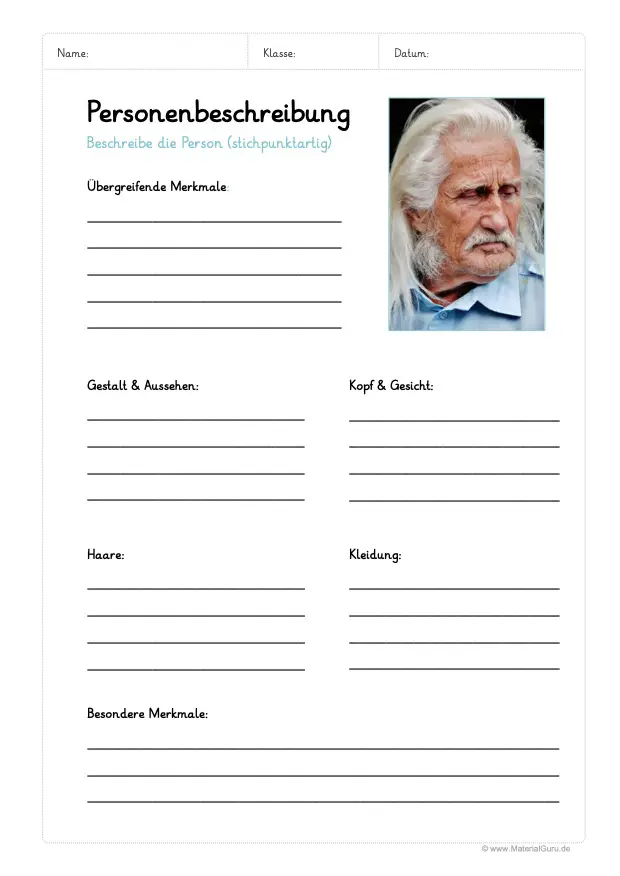 Name: Klasse: Datum:

Personenbeschreibung

Beschreibe die Person (stichpunktartig)

Übergreifende Merkmale:

Gestalt & Aussehen:

Kopf & Gesicht:

Haare:

Kleidung:

Besondere Merkmale:

© www.MaterialGuru.de